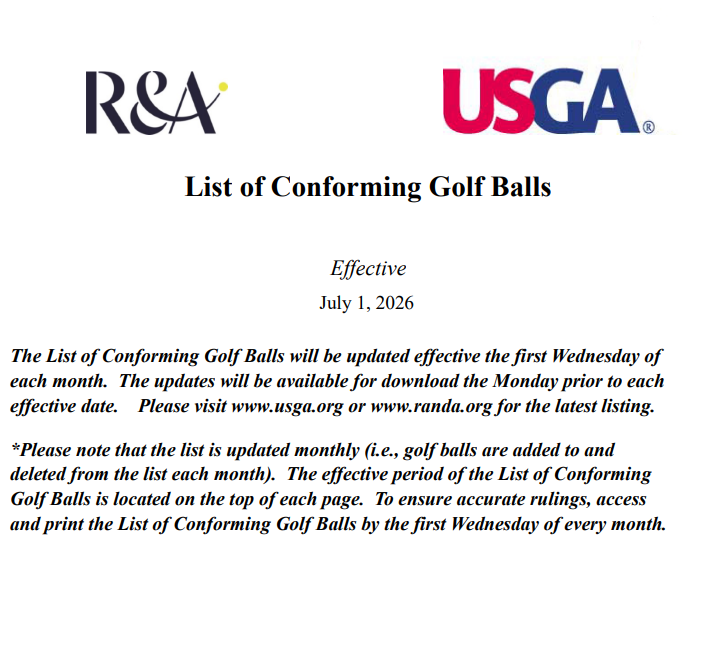 R&A

USGA®

List of Conforming Golf Balls

Effective

July 1, 2026

The List of Conforming Golf Balls will be updated effective the first Wednesday of each month. The updates will be available for download the Monday prior to each effective date. Please visit www.usga.org or www.randa.org for the latest listing.

*Please note that the list is updated monthly (i.e., golf balls are added to and deleted from the list each month). The effective period of the List of Conforming Golf Balls is located on the top of each page. To ensure accurate rulings, access and print the List of Conforming Golf Balls by the first Wednesday of every month.